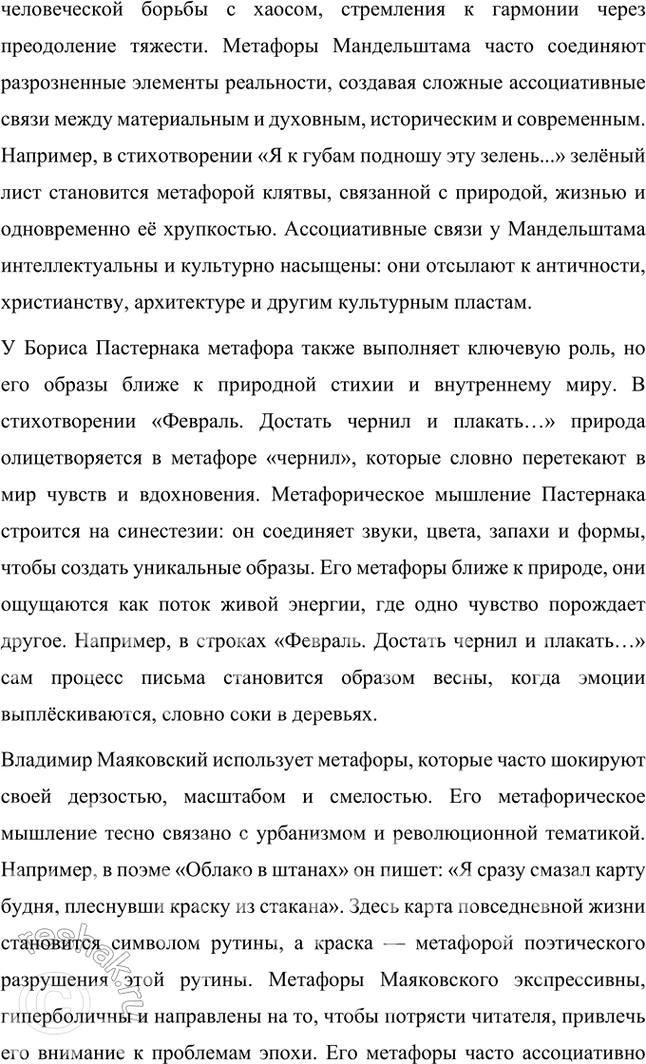 человеческой борьбы с хаосом, стремления к гармонии через преодоление тяжести. Метафоры Мандельштама часто соединяют разрозненные элементы реальности, создавая сложные ассоциативные связи между материальным и духовным, историческим и современным. Например, в стихотворении «Я к губам подношу эту зелень...» зелёный лист становится метафорой клятвы, связанной с природой, жизнью и одновременно её хрупкостью. Ассоциативные связи у Мандельштама интеллектуальны и культурно насыщены: они отсылают к античности, христианству, архитектуре и другим культурным пластам.

У Бориса Пастернака метафора также выполняет ключевую роль, но его образы ближе к природной стихии и внутреннему миру. В стихотворении «Февраль. Достать чернил и плакать…» природа олицетворяется в метафоре «чернил», которые словно перетекают в мир чувств и вдохновения. Метафорическое мышление Пастернака строится на синестезии: он соединяет звуки, цвета, запахи и формы, чтобы создать уникальные образы. Его метафоры ближе к природе, они ощущаются как поток живой энергии, где одно чувство порождает другое. Например, в строках «Февраль. Достать чернил и плакать…» сам процесс письма становится образом весны, когда эмоции выплёскиваются, словно соки в деревьях.

Владимир Маяковский использует метафоры, которые часто шокируют своей дерзостью, масштабом и смелостью. Его метафорическое мышление тесно связано с урбанизмом и революционной тематикой. Например, в поэме «Облако в штанах» он пишет: «Я сразу смазал карту будня, плеснувши краску из стакана». Здесь карта повседневной жизни становится символом рутины, а краска — метафорой поэтического разрушения этой рутины. Метафоры Маяковского экспрессивны, гиперболичны и направлены на то, чтобы потрясти читателя, привлечь его внимание к проблемам эпохи. Его метафоры часто ассоциативно

reshak.ru